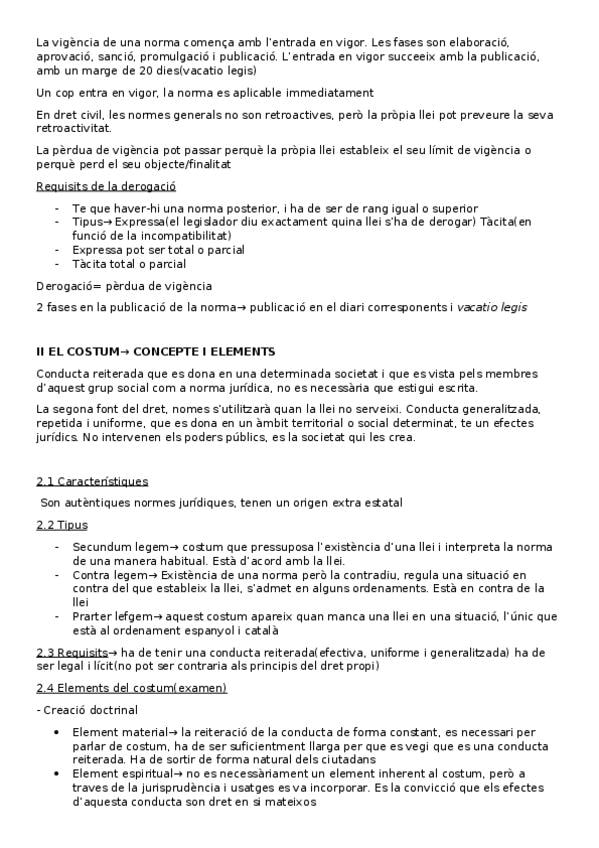 La vigència de una norma comença amb l'entrada en vigor. Les fases son elaboració, aprovació, sanció, promulgació i publicació. L'entrada en vigor succeeix amb la publicació, amb un marge de 20 dies(vacatio legis)

Un cop entra en vigor, la norma es aplicable immediatament

En dret civil, les normes generals no son retroactives, però la pròpia llei pot preveure la seva retroactivitat.

La pèrdua de vigència pot passar perquè la pròpia llei estableix el seu límit de vigència o perquè perd el seu objecte/finalitat

Requisits de la derogació

- Te que haver-hi una norma posterior, i ha de ser de rang igual o superior
- Tipus→ Expressa(el legislador diu exactament quina llei s'ha de derogar) Tàcita(en funció de la incompatibilitat)
- Expressa pot ser total o parcial
- Tàcita total o parcial

Derogació= pèrdua de vigència

2 fases en la publicació de la norma→ publicació en el diari corresponents i vacatio legis

II EL COSTUM→ CONCEPTE I ELEMENTS

Conducta reiterada que es dona en una determinada societat i que es vista pels membres d'aquest grup social com a norma jurídica, no es necessària que estigui escrita.

La segona font del dret, nomes s'utilitzarà quan la llei no serveixi. Conducta generalitzada, repetida i uniforme, que es dona en un àmbit territorial o social determinat, te un efectes jurídics. No intervenen els poders públics, es la societat qui les crea.

2.1 Característiques

Son autèntiques normes jurídiques, tenen un origen extra estatal

2.2 Tipus

- Secundum legem→ costum que pressuposa l'existència d'una llei i interpreta la norma de una manera habitual. Està d'acord amb la llei.
- Contra legem→ Existència de una norma però la contradiu, regula una situació en contra del que estableix la llei, s'admet en alguns ordenaments. Està en contra de la llei
- Prarter lefgem→ aquest costum apareix quan manca una llei en una situació, l'únic que està al ordenament espanyol i català

2.3 Requisits→ ha de tenir una conducta reiterada(efectiva, uniforme i generalitzada) ha de ser legal i lícit(no pot ser contraria als principis del dret propi)

2.4 Elements del costum(examen)

- Creació doctrinal

• Element material→ la reiteració de la conducta de forma constant, es necessari per parlar de costum, ha de ser suficientment llarga per que es vegi que es una conducta reiterada. Ha de sortir de forma natural dels ciutadans
• Element espiritual→ no es necessàriament un element inherent al costum, però a traves de la jurisprudència i usatges es va incorporar. Es la convicció que els efectes d'aquesta conducta son dret en si mateixos